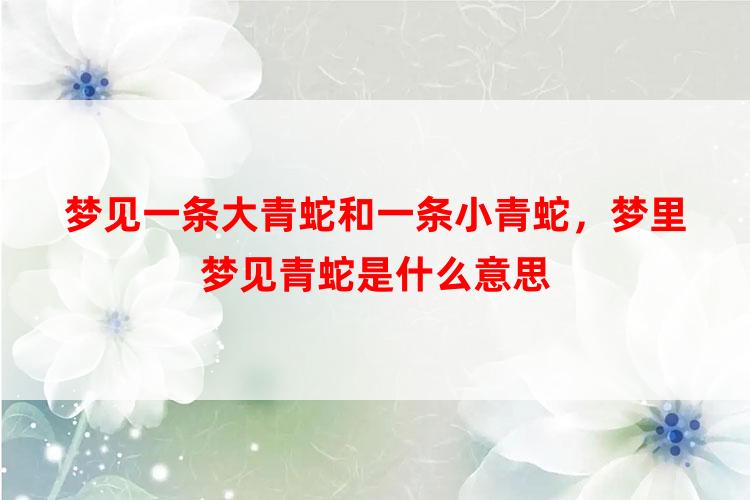 梦见一条大青蛇和一条小青蛇，梦里梦见青蛇是什么意思